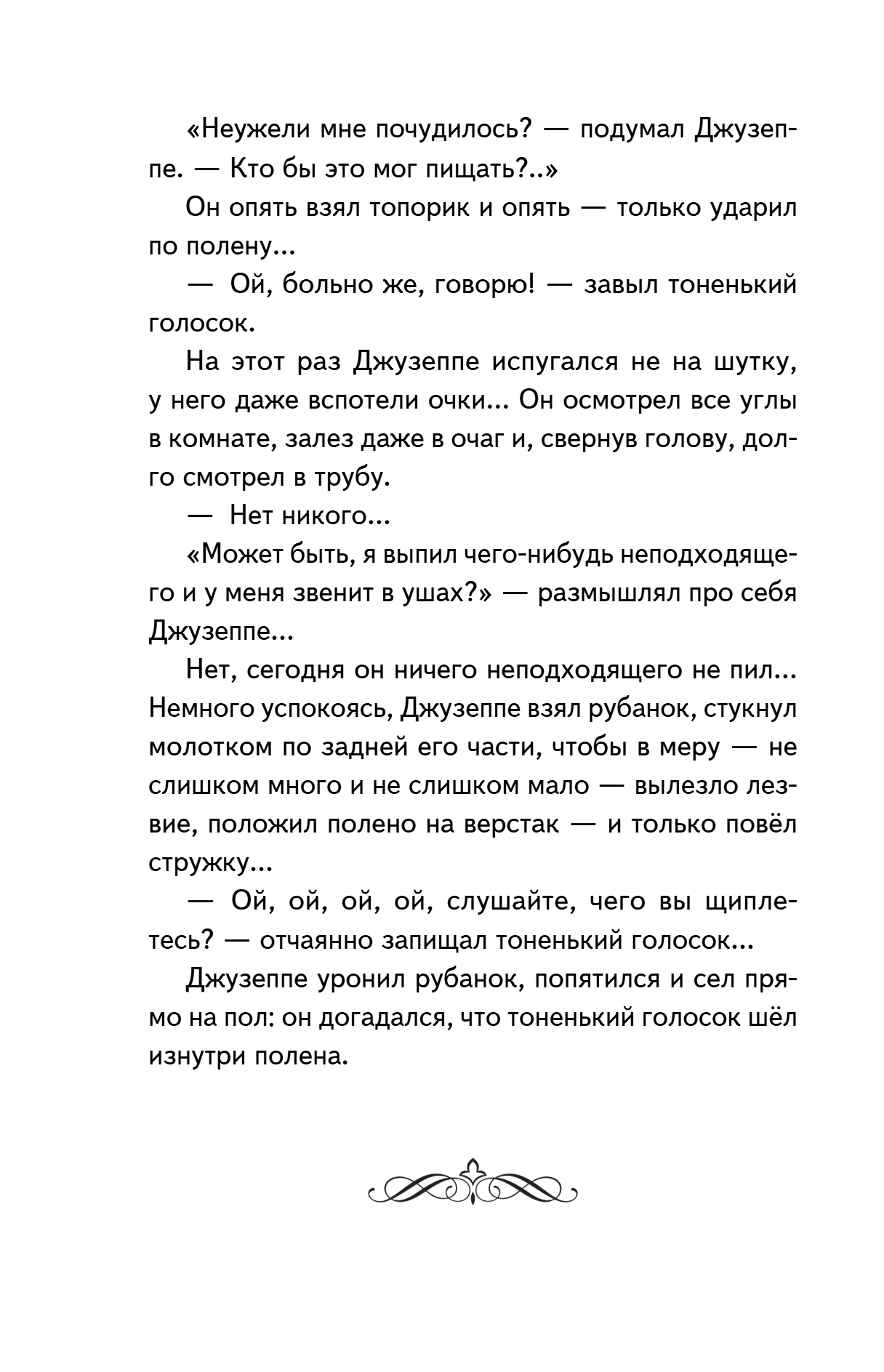 «Неужели мне почудилось? — подумал Джузеппе. — Кто бы это мог пищать?..»

Он опять взял топорик и опять — только ударил по полену...

— Ой, больно же, говорю! — завыл тоненький голосок.

На этот раз Джузеппе испугался не на шутку, у него даже вспотели очки... Он осмотрел все углы в комнате, залез даже в очаг и, свернув голову, долго смотрел в трубу.

— Нет никого...

«Может быть, я выпил чего-нибудь неподходящего и у меня звенит в ушах?» — размышлял про себя Джузеппе...

Нет, сегодня он ничего неподходящего не пил... Немного успокоясь, Джузеппе взял рубанок, стукнул молотком по задней его части, чтобы в меру — не слишком много и не слишком мало — вылезло лезвие, положил полено на верстак — и только повёл стружку...

— Ой, ой, ой, ой, слушайте, чего вы щиплетесь? — отчаянно запищал тоненький голосок...

Джузеппе уронил рубанок, попятился и сел прямо на пол: он догадался, что тоненький голосок шёл изнутри полена.